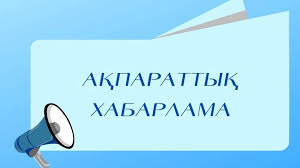 АҚПАРАТТЫҚ
ХАБАРЛАМА